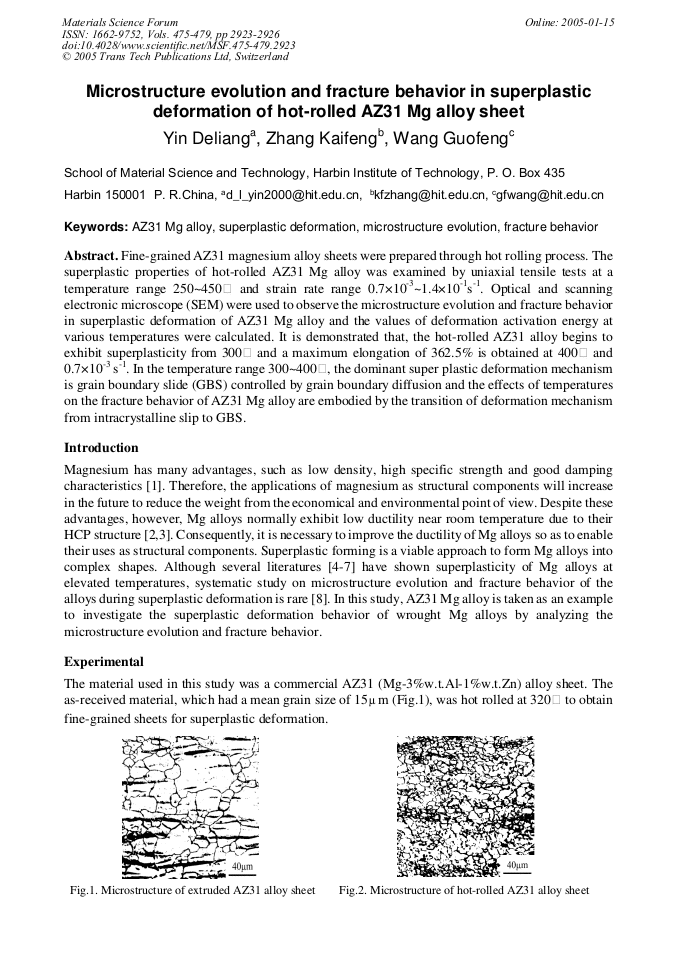 Materials Science Forum
ISSN: 1662-9752, Vols. 475-479, pp 2923-2926
doi:10.4028/www.scientific.net/MSF.475-479.2923
© 2005 Trans Tech Publications Ltd, Switzerland

Online: 2005-01-15

Microstructure evolution and fracture behavior in superplastic deformation of hot-rolled AZ31 Mg alloy sheet

Yin Deliang$^a$, Zhang Kaifeng$^b$, Wang Guofeng$^c$

School of Material Science and Technology, Harbin Institute of Technology, P. O. Box 435 Harbin 150001 P. R.China, $^a$d_l_yin2000@hit.edu.cn, $^b$kfzhang@hit.edu.cn, $^c$gfwang@hit.edu.cn

Keywords: AZ31 Mg alloy, superplastic deformation, microstructure evolution, fracture behavior

Abstract. Fine-grained AZ31 magnesium alloy sheets were prepared through hot rolling process. The superplastic properties of hot-rolled AZ31 Mg alloy was examined by uniaxial tensile tests at a temperature range 250~450□ and strain rate range $0.7\times10^{-3}$~$1.4\times10^{-1}s^{-1}$. Optical and scanning electronic microscope (SEM) were used to observe the microstructure evolution and fracture behavior in superplastic deformation of AZ31 Mg alloy and the values of deformation activation energy at various temperatures were calculated. It is demonstrated that, the hot-rolled AZ31 alloy begins to exhibit superplasticity from 300□ and a maximum elongation of 362.5% is obtained at 400□ and $0.7\times10^{-3}$ $s^{-1}$. In the temperature range 300~400□, the dominant super plastic deformation mechanism is grain boundary slide (GBS) controlled by grain boundary diffusion and the effects of temperatures on the fracture behavior of AZ31 Mg alloy are embodied by the transition of deformation mechanism from intracrystalline slip to GBS.

Introduction

Magnesium has many advantages, such as low density, high specific strength and good damping characteristics [1]. Therefore, the applications of magnesium as structural components will increase in the future to reduce the weight from the economical and environmental point of view. Despite these advantages, however, Mg alloys normally exhibit low ductility near room temperature due to their HCP structure [2,3]. Consequently, it is necessary to improve the ductility of Mg alloys so as to enable their uses as structural components. Superplastic forming is a viable approach to form Mg alloys into complex shapes. Although several literatures [4-7] have shown superplasticity of Mg alloys at elevated temperatures, systematic study on microstructure evolution and fracture behavior of the alloys during superplastic deformation is rare [8]. In this study, AZ31 Mg alloy is taken as an example to investigate the superplastic deformation behavior of wrought Mg alloys by analyzing the microstructure evolution and fracture behavior.

Experimental

The material used in this study was a commercial AZ31 (Mg-3%w.t.Al-1%w.t.Zn) alloy sheet. The as-received material, which had a mean grain size of 15μm (Fig.1), was hot rolled at 320□ to obtain fine-grained sheets for superplastic deformation.

40μm

Fig.1. Microstructure of extruded AZ31 alloy sheet

40μm

Fig.2. Microstructure of hot-rolled AZ31 alloy sheet